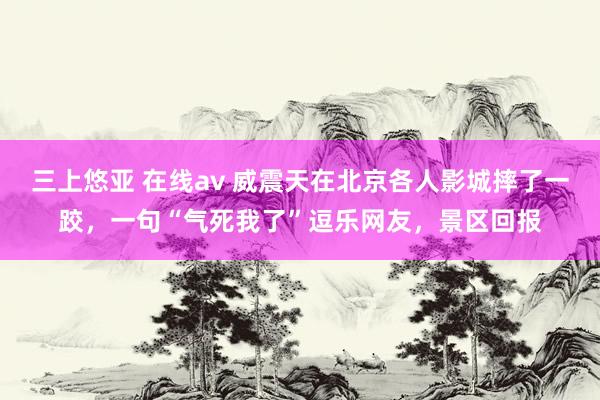 三上悠亚 在线av 威震天在北京各人影城摔了一跤，一句“气死我了”逗乐网友，景区回报